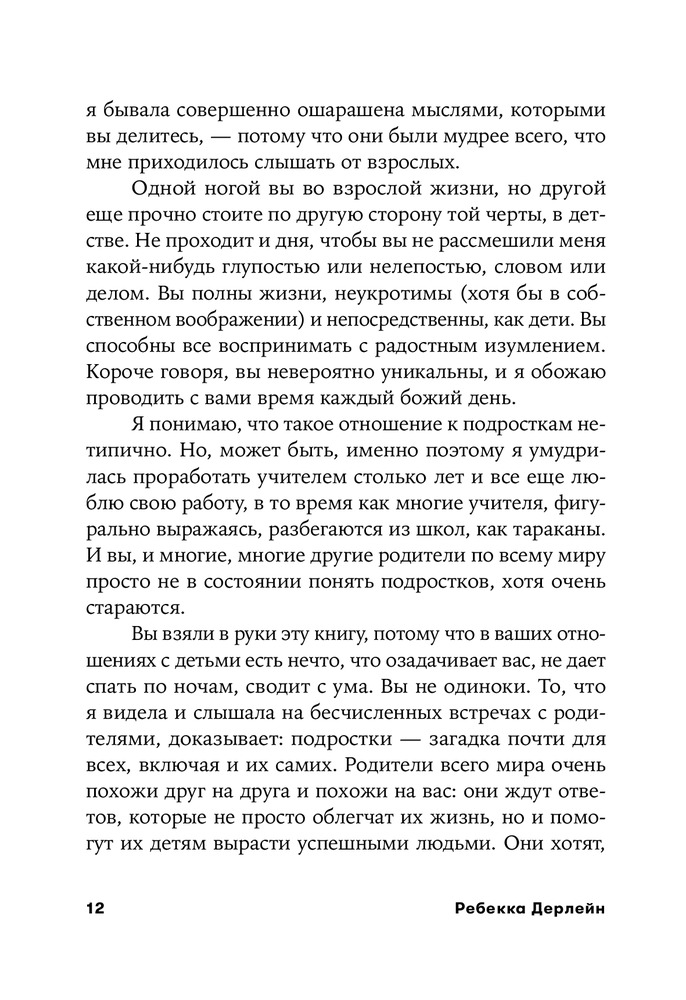 я бывала совершенно ошарашена мыслями, которыми вы делитесь, — потому что они были мудрее всего, что мне приходилось слышать от взрослых.

Одной ногой вы во взрослой жизни, но другой еще прочно стоите по другую сторону той черты, в детстве. Не проходит и дня, чтобы вы не рассмешили меня какой-нибудь глупостью или нелепостью, словом или делом. Вы полны жизни, неукротимы (хотя бы в собственном воображении) и непосредственны, как дети. Вы способны все воспринимать с радостным изумлением. Короче говоря, вы невероятно уникальны, и я обожаю проводить с вами время каждый божий день.

Я понимаю, что такое отношение к подросткам нетипично. Но, может быть, именно поэтому я умудрилась проработать учителем столько лет и все еще люблю свою работу, в то время как многие учителя, фигурально выражаясь, разбегаются из школ, как тараканы. И вы, и многие, многие другие родители по всему миру просто не в состоянии понять подростков, хотя очень стараются.

Вы взяли в руки эту книгу, потому что в ваших отношениях с детьми есть нечто, что озадачивает вас, не дает спать по ночам, сводит с ума. Вы не одиноки. То, что я видела и слышала на бесчисленных встречах с родителями, доказывает: подростки — загадка почти для всех, включая и их самих. Родители всего мира очень похожи друг на друга и похожи на вас: они ждут ответов, которые не просто облегчат их жизнь, но и помогут их детям вырасти успешными людьми. Они хотят,

12 Ребекка Дерлейн